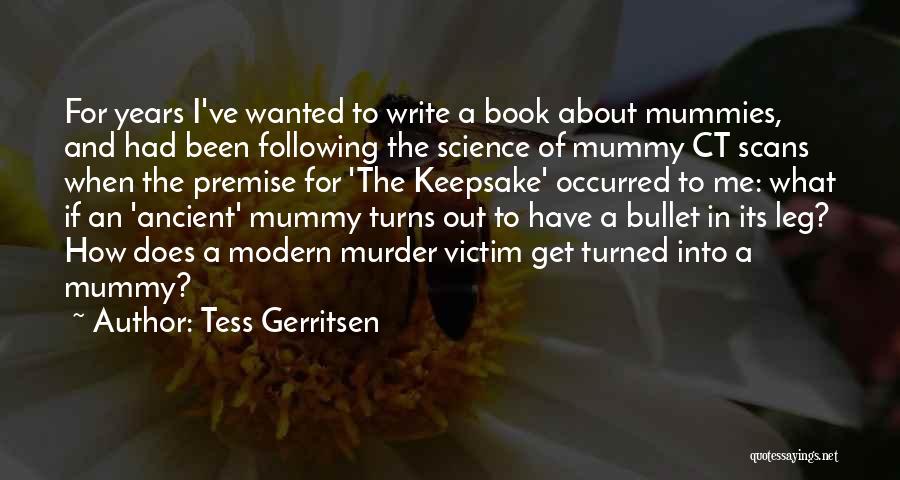 For years I've wanted to write a book about mummies, and had been following the science of mummy CT scans when the premise for 'The Keepsake' occurred to me: what if an 'ancient' mummy turns out to have a bullet in its leg? How does a modern murder victim get turned into a mummy?

~ Author: Tess Gerritsen

quotessayings.net